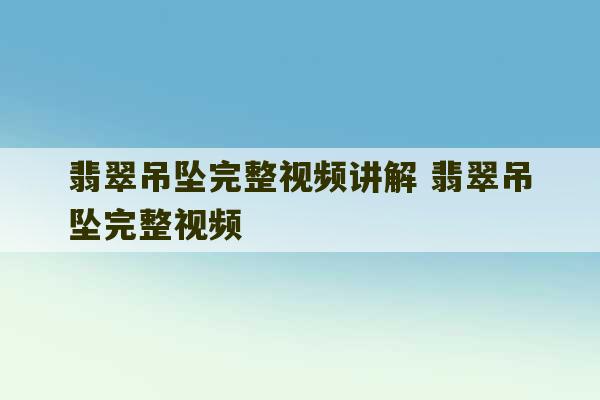 翡翠吊坠完整视频讲解 翡翠吊坠完整视频